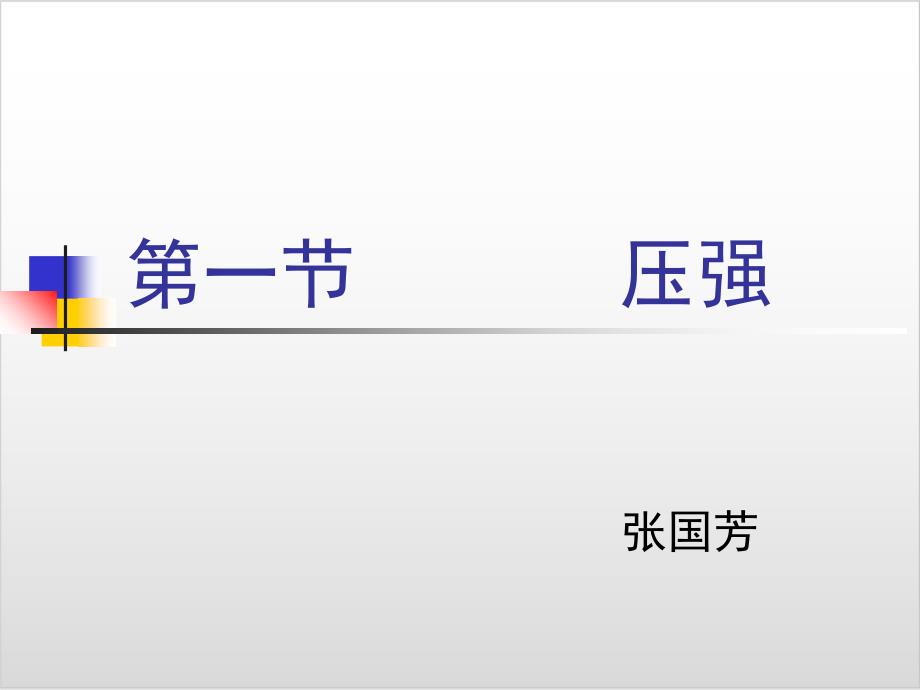 第一节　　　　压强

张国芳